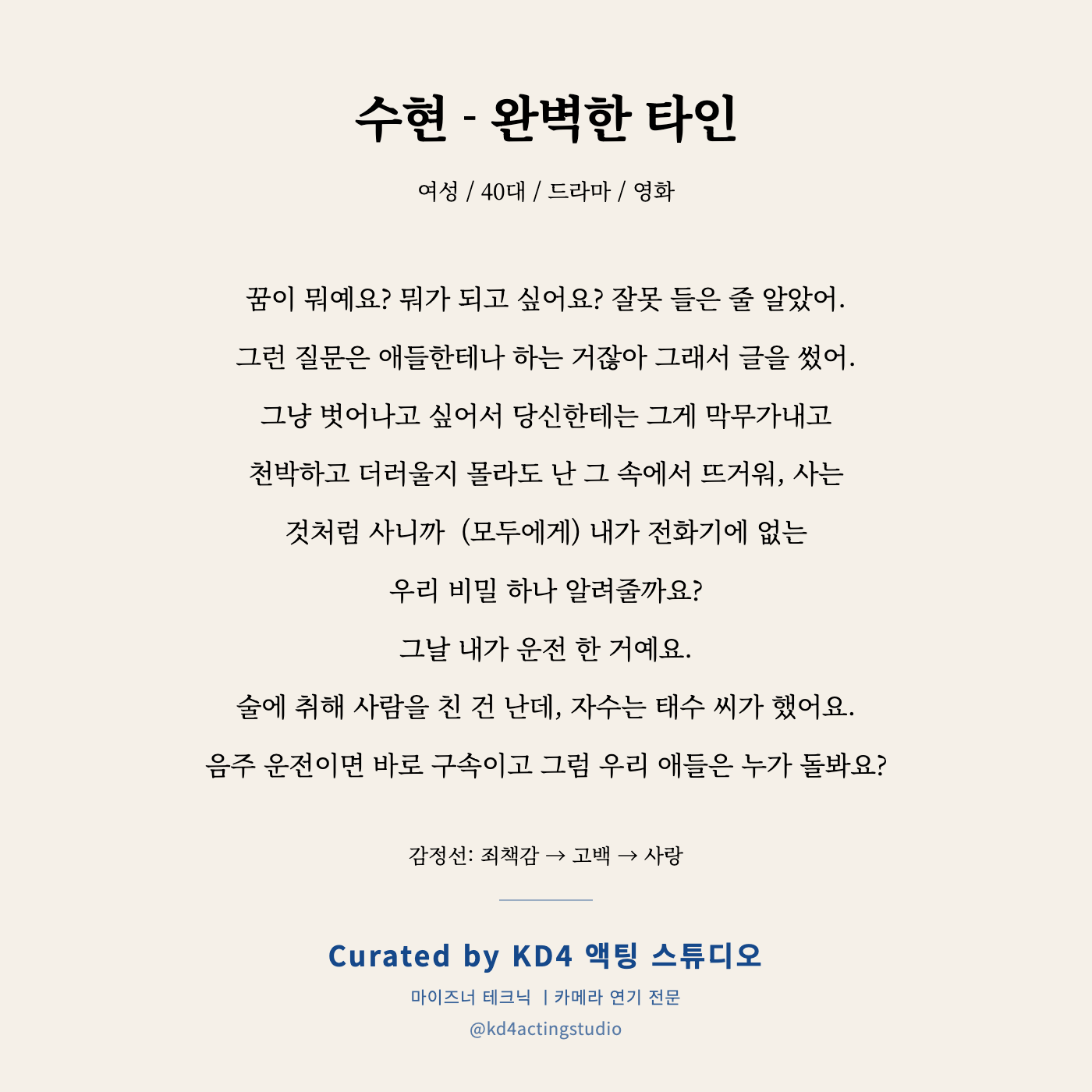 수현 - 완벽한 타인

여성 / 40대 / 드라마 / 영화

꿈이 뭐예요? 뭐가 되고 싶어요? 잘못 들은 줄 알았어.
그런 질문은 애들한테나 하는 거잖아 그래서 글을 썼어.
그냥 벗어나고 싶어서 당신한테는 그게 막무가내고
천박하고 더러울지 몰라도 난 그 속에서 뜨거워, 사는
것처럼 사니까 (모두에게) 내가 전화기에 없는
우리 비밀 하나 알려줄까요?
그날 내가 운전 한 거예요.
술에 취해 사람을 친 건 난데, 자수는 태수 씨가 했어요.
음주 운전이면 바로 구속이고 그럼 우리 애들은 누가 돌봐요?

감정선: 죄책감 → 고백 → 사랑

Curated by KD4 액팅 스튜디오
마이즈너 테크닉 | 카메라 연기 전문
@kd4actingstudio